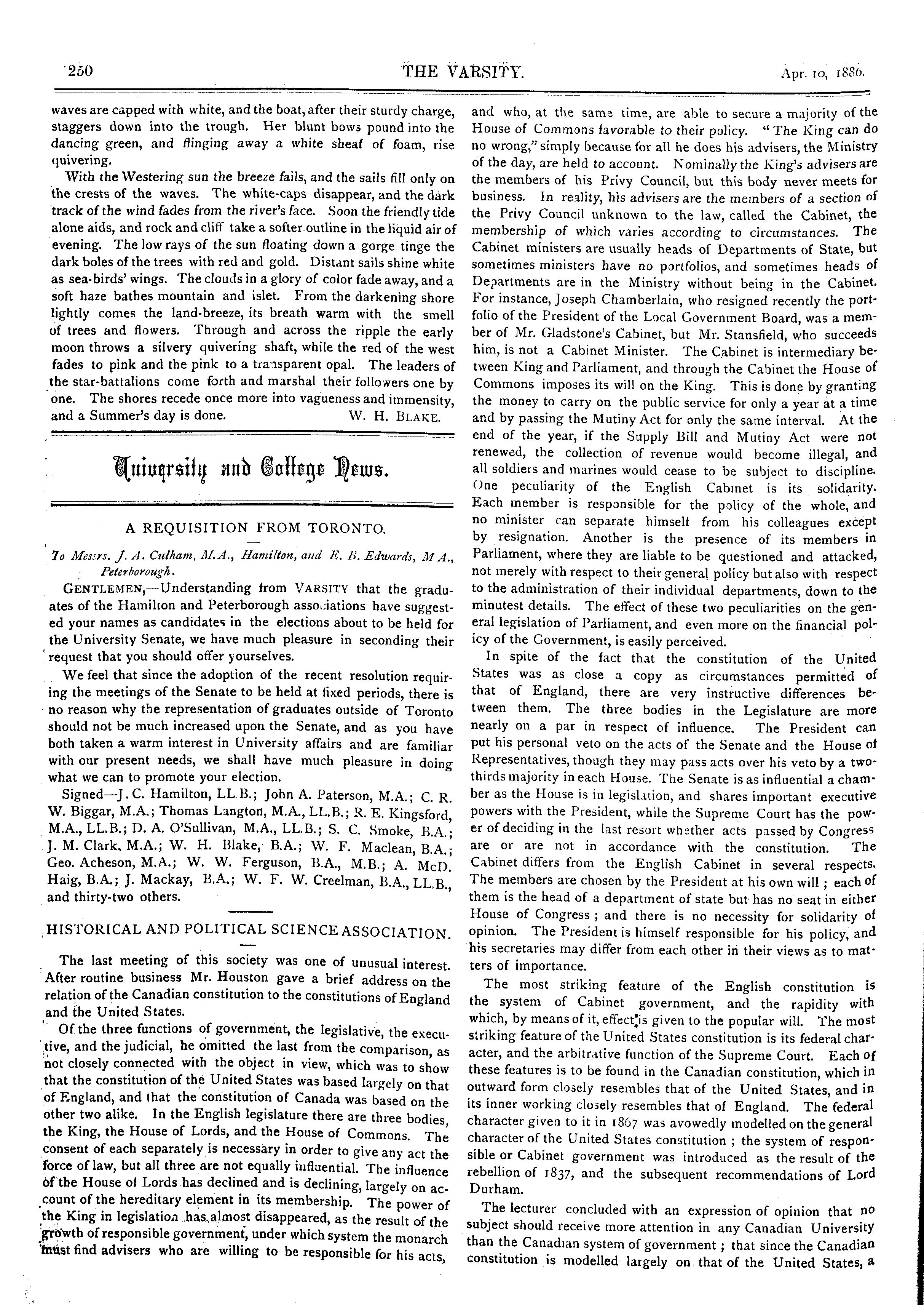 250 THE VARSITY. Apr. 10, 1886.

waves are capped with white, and the boat, after their sturdy charge, staggers down into the trough. Her blunt bows pound into the dancing green, and flinging away a white sheaf of foam, rise quivering.

With the Westering sun the breeze fails, and the sails fill only on the crests of the waves. The white-caps disappear, and the dark track of the wind fades from the river's face. Soon the friendly tide alone aids, and rock and cliff take a softer outline in the liquid air of evening. The low rays of the sun floating down a gorge tinge the dark boles of the trees with red and gold. Distant sails shine white as sea-birds' wings. The clouds in a glory of color fade away, and a soft haze bathes mountain and islet. From the darkening shore lightly comes the land-breeze, its breath warm with the smell of trees and flowers. Through and across the ripple the early moon throws a silvery quivering shaft, while the red of the west fades to pink and the pink to a transparent opal. The leaders of the star-battalions come forth and marshal their followers one by one. The shores recede once more into vagueness and immensity, and a Summer's day is done. W. H. BLAKE.

University and College News.

A REQUISITION FROM TORONTO.

To Messrs. J. A. Culham, M.A., Hamilton, and E. B. Edwards, M A., Peterborough.

GENTLEMEN,—Understanding from VARSITY that the graduates of the Hamilton and Peterborough associations have suggested your names as candidates in the elections about to be held for the University Senate, we have much pleasure in seconding their request that you should offer yourselves.

We feel that since the adoption of the recent resolution requiring the meetings of the Senate to be held at fixed periods, there is no reason why the representation of graduates outside of Toronto should not be much increased upon the Senate, and as you have both taken a warm interest in University affairs and are familiar with our present needs, we shall have much pleasure in doing what we can to promote your election.

Signed—J. C. Hamilton, LL.B.; John A. Paterson, M.A.; C. R. W. Biggar, M.A.; Thomas Langton, M.A., LL.B.; R. E. Kingsford, M.A., LL.B.; D. A. O'Sullivan, M.A., LL.B.; S. C. Smoke, B.A.; J. M. Clark, M.A.; W. H. Blake, B.A.; W. F. Maclean, B.A.; Geo. Acheson, M.A.; W. W. Ferguson, B.A., M.B.; A. McD. Haig, B.A.; J. Mackay, B.A.; W. F. W. Creelman, B.A., LL.B., and thirty-two others.

HISTORICAL AND POLITICAL SCIENCE ASSOCIATION.

The last meeting of this society was one of unusual interest. After routine business Mr. Houston gave a brief address on the relation of the Canadian constitution to the constitutions of England and the United States.

Of the three functions of government, the legislative, the executive, and the judicial, he omitted the last from the comparison, as not closely connected with the object in view, which was to show that the constitution of the United States was based largely on that of England, and that the constitution of Canada was based on the other two alike. In the English legislature there are three bodies, the King, the House of Lords, and the House of Commons. The consent of each separately is necessary in order to give any act the force of law, but all three are not equally influential. The influence of the House of Lords has declined and is declining, largely on account of the hereditary element in its membership. The power of the King in legislation has almost disappeared, as the result of the growth of responsible government, under which system the monarch must find advisers who are willing to be responsible for his acts, and who, at the same time, are able to secure a majority of the House of Commons favorable to their policy. "The King can do no wrong," simply because for all he does his advisers, the Ministry of the day, are held to account. Nominally the King's advisers are the members of his Privy Council, but this body never meets for business. In reality, his advisers are the members of a section of the Privy Council unknown to the law, called the Cabinet, the membership of which varies according to circumstances. The Cabinet ministers are usually heads of Departments of State, but sometimes ministers have no portfolios, and sometimes heads of Departments are in the Ministry without being in the Cabinet. For instance, Joseph Chamberlain, who resigned recently the portfolio of the President of the Local Government Board, was a member of Mr. Gladstone's Cabinet, but Mr. Stansfield, who succeeds him, is not a Cabinet Minister. The Cabinet is intermediary between King and Parliament, and through the Cabinet the House of Commons imposes its will on the King. This is done by granting the money to carry on the public service for only a year at a time and by passing the Mutiny Act for only the same interval. At the end of the year, if the Supply Bill and Mutiny Act were not renewed, the collection of revenue would become illegal, and all soldiers and marines would cease to be subject to discipline. One peculiarity of the English Cabinet is its solidarity. Each member is responsible for the policy of the whole, and no minister can separate himself from his colleagues except by resignation. Another is the presence of its members in Parliament, where they are liable to be questioned and attacked, not merely with respect to their general policy but also with respect to the administration of their individual departments, down to the minutest details. The effect of these two peculiarities on the general legislation of Parliament, and even more on the financial policy of the Government, is easily perceived.

In spite of the fact that the constitution of the United States was as close a copy as circumstances permitted of that of England, there are very instructive differences between them. The three bodies in the Legislature are more nearly on a par in respect of influence. The President can put his personal veto on the acts of the Senate and the House of Representatives, though they may pass acts over his veto by a two-thirds majority in each House. The Senate is as influential a chamber as the House is in legislation, and shares important executive powers with the President, while the Supreme Court has the power of deciding in the last resort whether acts passed by Congress are or are not in accordance with the constitution. The Cabinet differs from the English Cabinet in several respects. The members are chosen by the President at his own will; each of them is the head of a department of state but has no seat in either House of Congress; and there is no necessity for solidarity of opinion. The President is himself responsible for his policy, and his secretaries may differ from each other in their views as to matters of importance.

The most striking feature of the English constitution is the system of Cabinet government, and the rapidity with which, by means of it, effect is given to the popular will. The most striking feature of the United States constitution is its federal character, and the arbitrative function of the Supreme Court. Each of these features is to be found in the Canadian constitution, which in outward form closely resembles that of the United States, and in its inner working closely resembles that of England. The federal character given to it in 1867 was avowedly modelled on the general character of the United States constitution; the system of responsible or Cabinet government was introduced as the result of the rebellion of 1837, and the subsequent recommendations of Lord Durham.

The lecturer concluded with an expression of opinion that no subject should receive more attention in any Canadian University than the Canadian system of government; that since the Canadian constitution is modelled largely on that of the United States, a